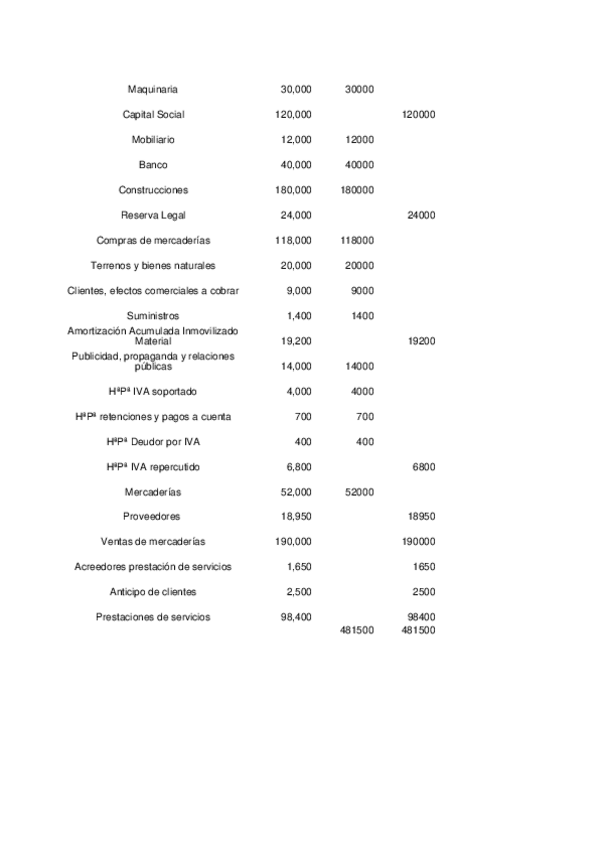 | | | | |
|---|---|---|---|
| Maquinaria | 30,000 | 30000 | |
| Capital Social | 120,000 | | 120000 |
| Mobiliario | 12,000 | 12000 | |
| Banco | 40,000 | 40000 | |
| Construcciones | 180,000 | 180000 | |
| Reserva Legal | 24,000 | | 24000 |
| Compras de mercaderías | 118,000 | 118000 | |
| Terrenos y bienes naturales | 20,000 | 20000 | |
| Clientes, efectos comerciales a cobrar | 9,000 | 9000 | |
| Suministros | 1,400 | 1400 | |
| Amortización Acumulada Inmovilizado Material | 19,200 | | 19200 |
| Publicidad, propaganda y relaciones públicas | 14,000 | 14000 | |
| HªPª IVA soportado | 4,000 | 4000 | |
| HªPª retenciones y pagos a cuenta | 700 | 700 | |
| HªPª Deudor por IVA | 400 | 400 | |
| HªPª IVA repercutido | 6,800 | | 6800 |
| Mercaderías | 52,000 | 52000 | |
| Proveedores | 18,950 | | 18950 |
| Ventas de mercaderías | 190,000 | | 190000 |
| Acreedores prestación de servicios | 1,650 | | 1650 |
| Anticipo de clientes | 2,500 | | 2500 |
| Prestaciones de servicios | 98,400 | | 98400 |
| | | 481500 | 481500 |